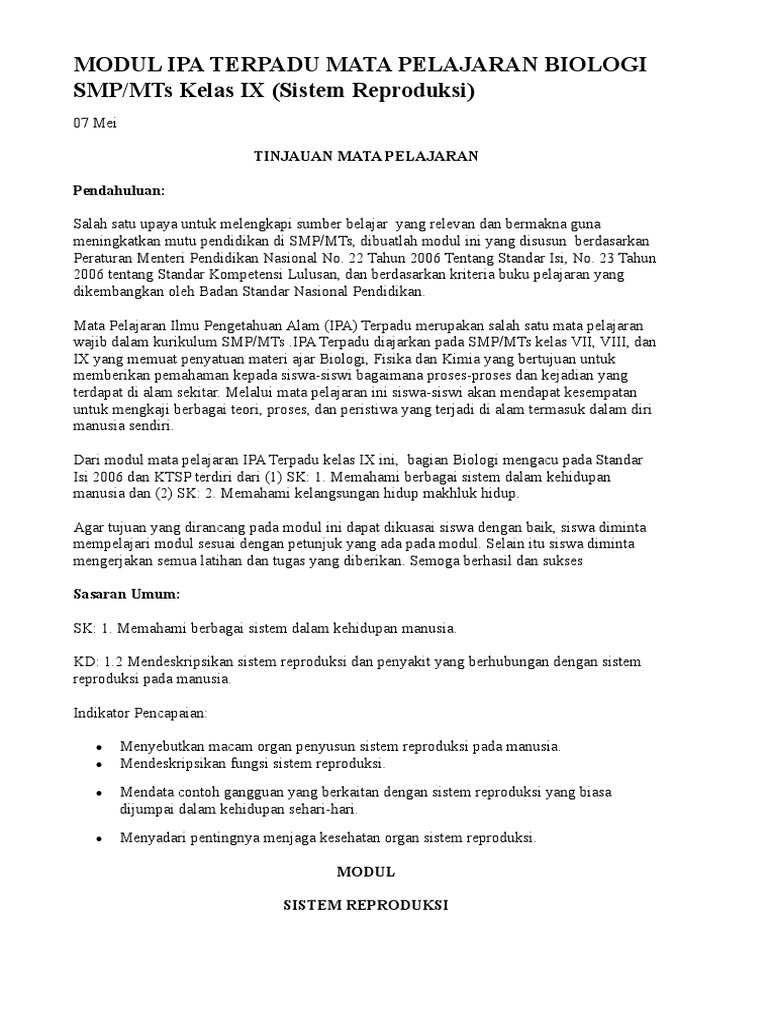 MODUL IPA TERPADU MATA PELAJARAN BIOLOGI SMP/MTs Kelas IX (Sistem Reproduksi)

07 Mei

TINJAUAN MATA PELAJARAN

Pendahuluan:

Salah satu upaya untuk melengkapi sumber belajar yang relevan dan bermakna guna meningkatkan mutu pendidikan di SMP/MTs, dibuatlah modul ini yang disusun berdasarkan Peraturan Menteri Pendidikan Nasional No. 22 Tahun 2006 Tentang Standar Isi, No. 23 Tahun 2006 tentang Standar Kompetensi Lulusan, dan berdasarkan kriteria buku pelajaran yang dikembangkan oleh Badan Standar Nasional Pendidikan.

Mata Pelajaran Ilmu Pengetahuan Alam (IPA) Terpadu merupakan salah satu mata pelajaran wajib dalam kurikulum SMP/MTs .IPA Terpadu diajarkan pada SMP/MTs kelas VII, VIII, dan IX yang memuat penyatuan materi ajar Biologi, Fisika dan Kimia yang bertujuan untuk memberikan pemahaman kepada siswa-siswi bagaimana proses-proses dan kejadian yang terdapat di alam sekitar. Melalui mata pelajaran ini siswa-siswi akan mendapat kesempatan untuk mengkaji berbagai teori, proses, dan peristiwa yang terjadi di alam termasuk dalam diri manusia sendiri.

Dari modul mata pelajaran IPA Terpadu kelas IX ini, bagian Biologi mengacu pada Standar Isi 2006 dan KTSP terdiri dari (1) SK: 1. Memahami berbagai sistem dalam kehidupan manusia dan (2) SK: 2. Memahami kelangsungan hidup makhluk hidup.

Agar tujuan yang dirancang pada modul ini dapat dikuasai siswa dengan baik, siswa diminta mempelajari modul sesuai dengan petunjuk yang ada pada modul. Selain itu siswa diminta mengerjakan semua latihan dan tugas yang diberikan. Semoga berhasil dan sukses

Sasaran Umum:

SK: 1. Memahami berbagai sistem dalam kehidupan manusia.

KD: 1.2 Mendeskripsikan sistem reproduksi dan penyakit yang berhubungan dengan sistem reproduksi pada manusia.

Indikator Pencapaian:

• Menyebutkan macam organ penyusun sistem reproduksi pada manusia.
• Mendeskripsikan fungsi sistem reproduksi.
• Mendata contoh gangguan yang berkaitan dengan sistem reproduksi yang biasa dijumpai dalam kehidupan sehari-hari.
• Menyadari pentingnya menjaga kesehatan organ sistem reproduksi.

MODUL

SISTEM REPRODUKSI